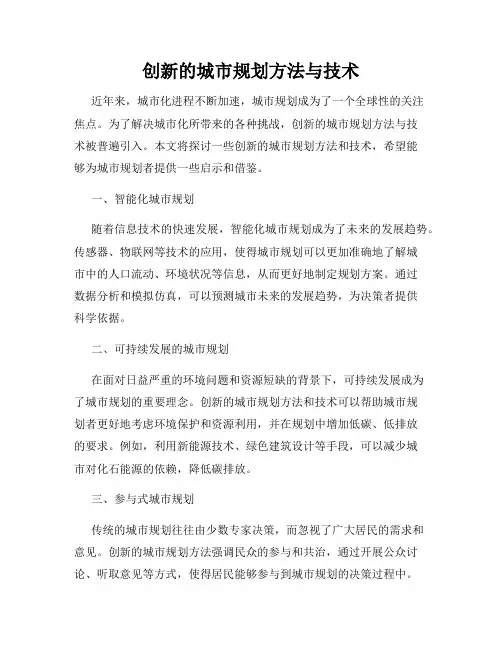 创新的城市规划方法与技术

近年来，城市化进程不断加速，城市规划成为了一个全球性的关注焦点。为了解决城市化所带来的各种挑战，创新的城市规划方法与技术被普遍引入。本文将探讨一些创新的城市规划方法和技术，希望能够为城市规划者提供一些启示和借鉴。

一、智能化城市规划

随着信息技术的快速发展，智能化城市规划成为了未来的发展趋势。传感器、物联网等技术的应用，使得城市规划可以更加准确地了解城市中的人口流动、环境状况等信息，从而更好地制定规划方案。通过数据分析和模拟仿真，可以预测城市未来的发展趋势，为决策者提供科学依据。

二、可持续发展的城市规划

在面对日益严重的环境问题和资源短缺的背景下，可持续发展成为了城市规划的重要理念。创新的城市规划方法和技术可以帮助城市规划者更好地考虑环境保护和资源利用，并在规划中增加低碳、低排放的要求。例如，利用新能源技术、绿色建筑设计等手段，可以减少城市对化石能源的依赖，降低碳排放。

三、参与式城市规划

传统的城市规划往往由少数专家决策，而忽视了广大居民的需求和意见。创新的城市规划方法强调民众的参与和共治，通过开展公众讨论、听取意见等方式，使得居民能够参与到城市规划的决策过程中。